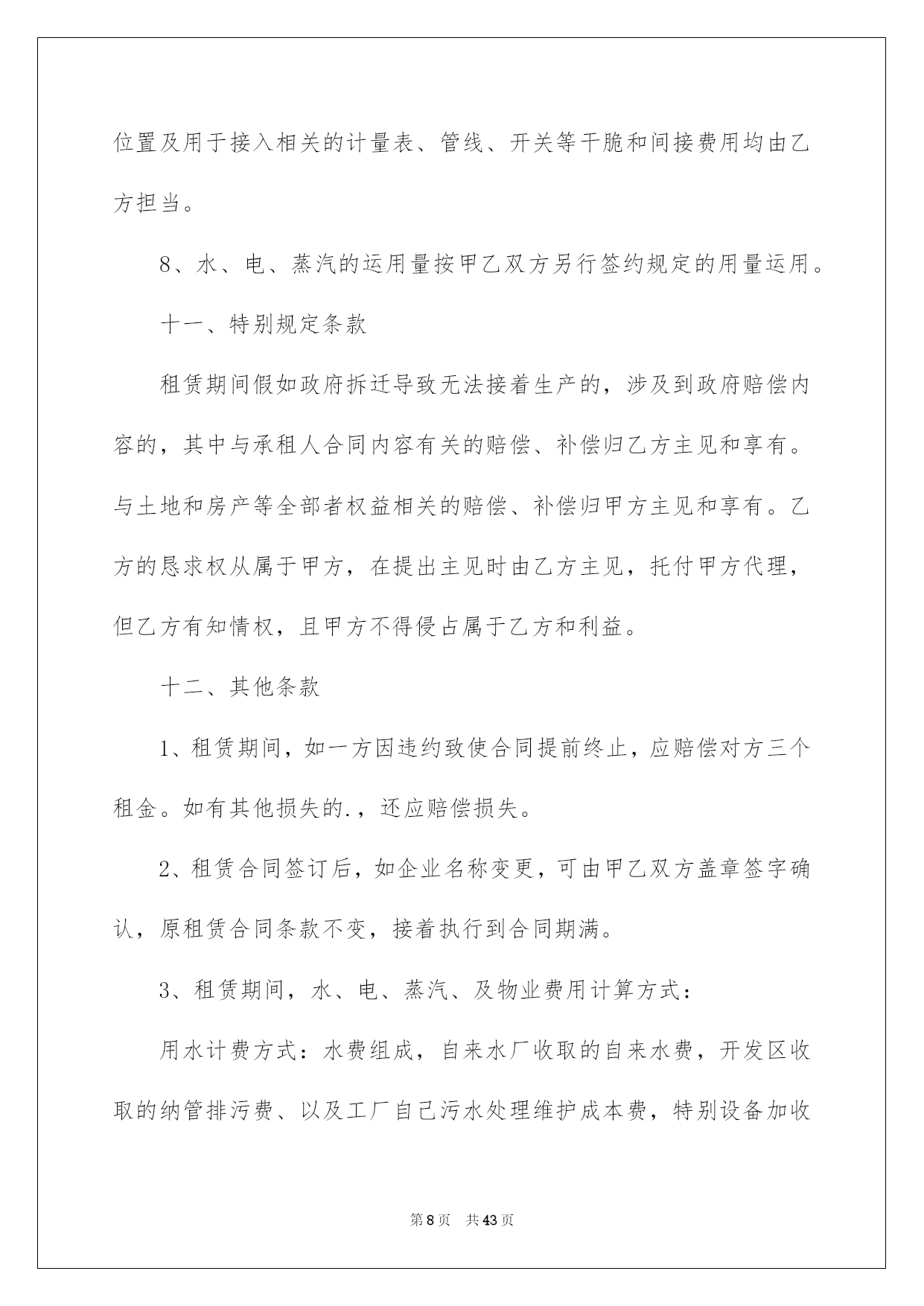 位置及用于接入相关的计量表、管线、开关等干脆和间接费用均由乙方担当。

8、水、电、蒸汽的运用量按甲乙双方另行签约规定的用量运用。

十一、特别规定条款

租赁期间假如政府拆迁导致无法接着生产的，涉及到政府赔偿内容的，其中与承租人合同内容有关的赔偿、补偿归乙方主见和享有。与土地和房产等全部者权益相关的赔偿、补偿归甲方主见和享有。乙方的恳求权从属于甲方，在提出主见时由乙方主见，托付甲方代理，但乙方有知情权，且甲方不得侵占属于乙方和利益。

十二、其他条款

1、租赁期间，如一方因违约致使合同提前终止，应赔偿对方三个租金。如有其他损失的.，还应赔偿损失。

2、租赁合同签订后，如企业名称变更，可由甲乙双方盖章签字确认，原租赁合同条款不变，接着执行到合同期满。

3、租赁期间，水、电、蒸汽、及物业费用计算方式：

用水计费方式：水费组成，自来水厂收取的自来水费，开发区收取的纳管排污费、以及工厂自己污水处理维护成本费，特别设备加收

第8页 共43页